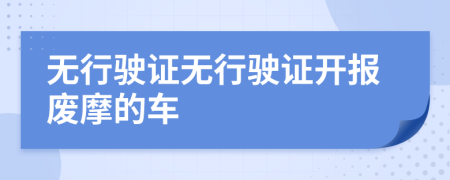 无行驶证无行驶证开报废摩的车